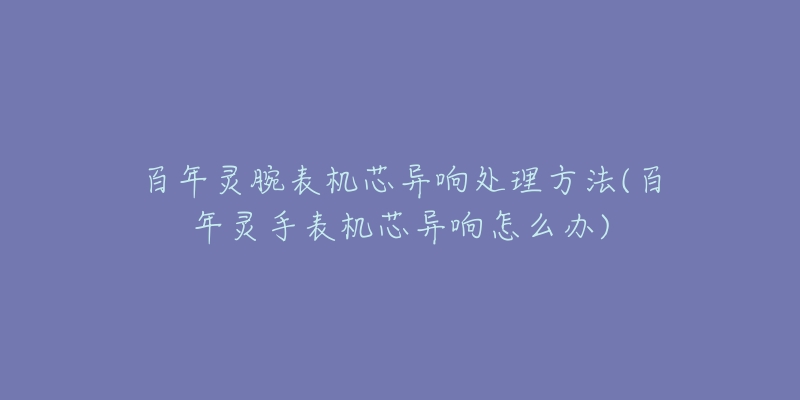 百年灵腕表机芯异响处理方法(百年灵手表机芯异响怎么办)